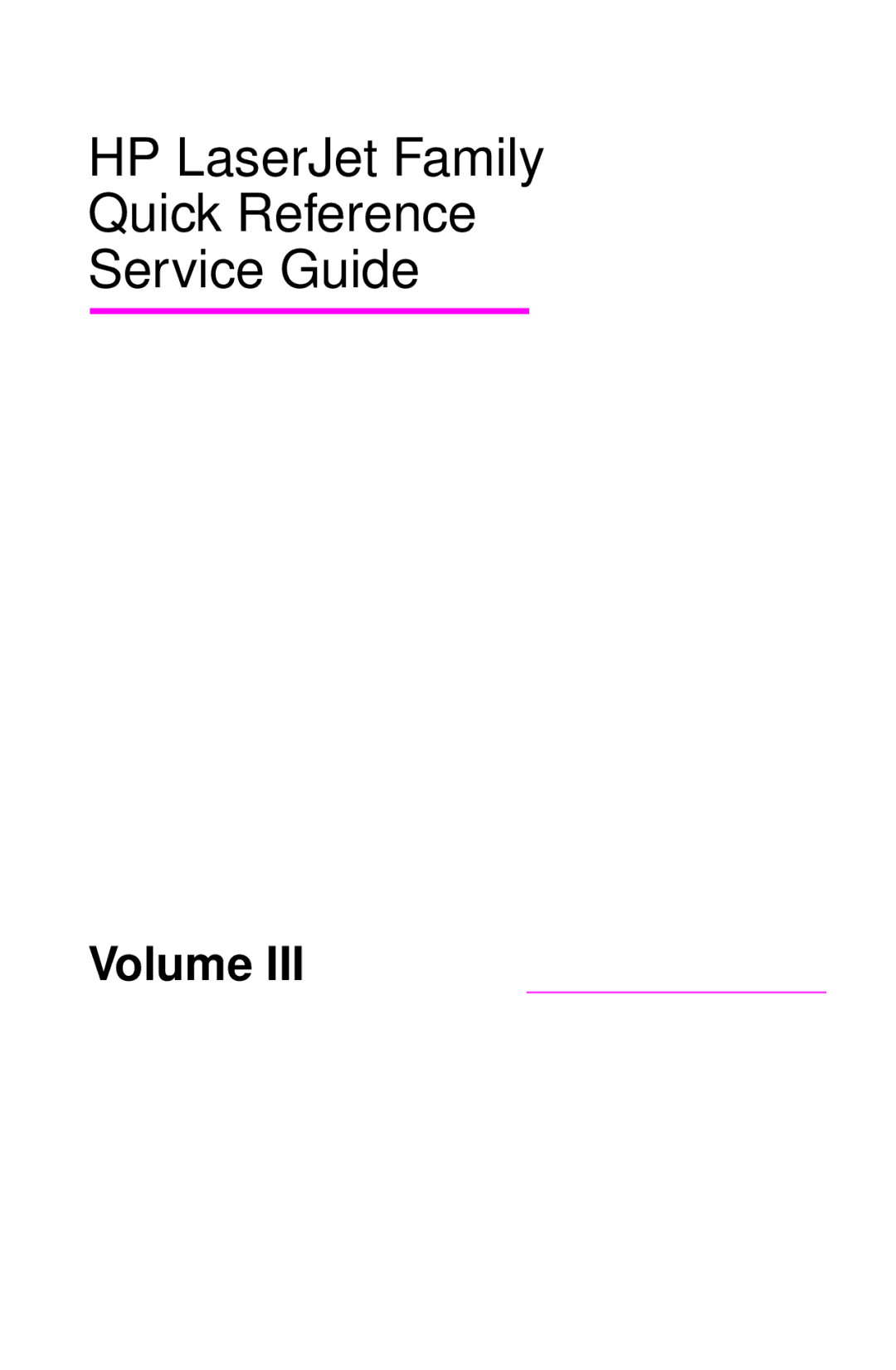 HP LaserJet Family
Quick Reference
Service Guide

Volume III